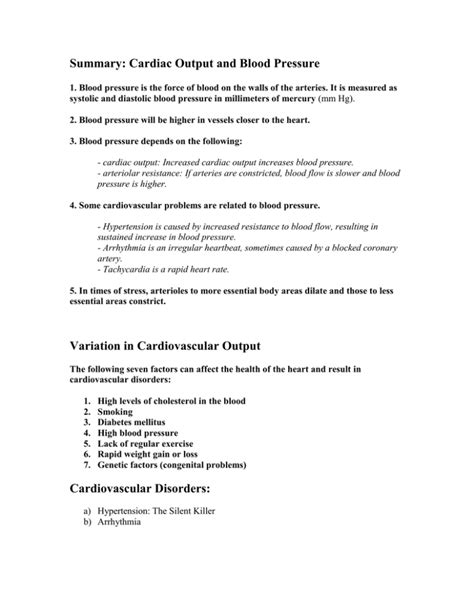 Summary: Cardiac Output and Blood Pressure

1. Blood pressure is the force of blood on the walls of the arteries. It is measured as systolic and diastolic blood pressure in millimeters of mercury (mm Hg).

2. Blood pressure will be higher in vessels closer to the heart.

3. Blood pressure depends on the following:

- cardiac output: Increased cardiac output increases blood pressure.
- arteriolar resistance: If arteries are constricted, blood flow is slower and blood pressure is higher.

4. Some cardiovascular problems are related to blood pressure.

- Hypertension is caused by increased resistance to blood flow, resulting in sustained increase in blood pressure.
- Arrhythmia is an irregular heartbeat, sometimes caused by a blocked coronary artery.
- Tachycardia is a rapid heart rate.

5. In times of stress, arterioles to more essential body areas dilate and those to less essential areas constrict.

Variation in Cardiovascular Output

The following seven factors can affect the health of the heart and result in cardiovascular disorders:

1. High levels of cholesterol in the blood
2. Smoking
3. Diabetes mellitus
4. High blood pressure
5. Lack of regular exercise
6. Rapid weight gain or loss
7. Genetic factors (congenital problems)

Cardiovascular Disorders:

a) Hypertension: The Silent Killer
b) Arrhythmia